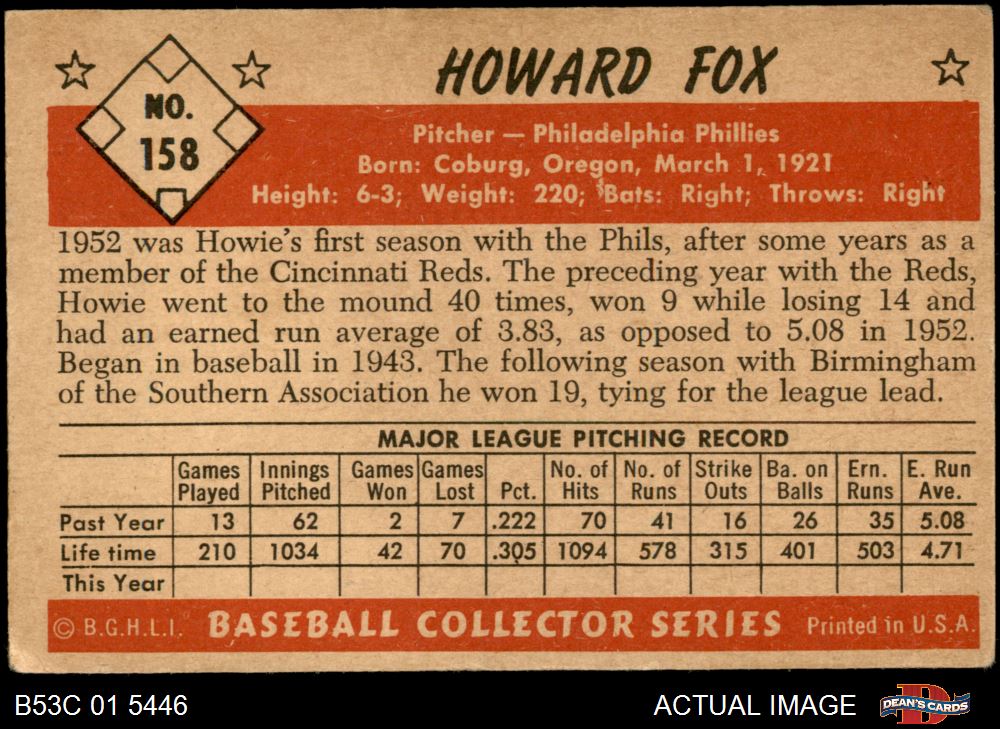 NO. 158

HOWARD FOX

Pitcher — Philadelphia Phillies
Born: Coburg, Oregon, March 1, 1921
Height: 6-3; Weight: 220; Bats: Right; Throws: Right

1952 was Howie's first season with the Phils, after some years as a member of the Cincinnati Reds. The preceding year with the Reds, Howie went to the mound 40 times, won 9 while losing 14 and had an earned run average of 3.83, as opposed to 5.08 in 1952. Began in baseball in 1943. The following season with Birmingham of the Southern Association he won 19, tying for the league lead.

MAJOR LEAGUE PITCHING RECORD

| | Games Played | Innings Pitched | Games Won | Games Lost | Pct. | No. of Hits | No. of Runs | Strike Outs | Ba. on Balls | Ern. Runs | E. Run Ave. |
|---|---|---|---|---|---|---|---|---|---|---|---|
| Past Year | 13 | 62 | 2 | 7 | .222 | 70 | 41 | 16 | 26 | 35 | 5.08 |
| Life time | 210 | 1034 | 42 | 70 | .305 | 1094 | 578 | 315 | 401 | 503 | 4.71 |
| This Year | | | | | | | | | | | |

© B.G.H.L.I. BASEBALL COLLECTOR SERIES Printed in U.S.A.

B53C 01 5446

ACTUAL IMAGE

DEAN'S CARDS